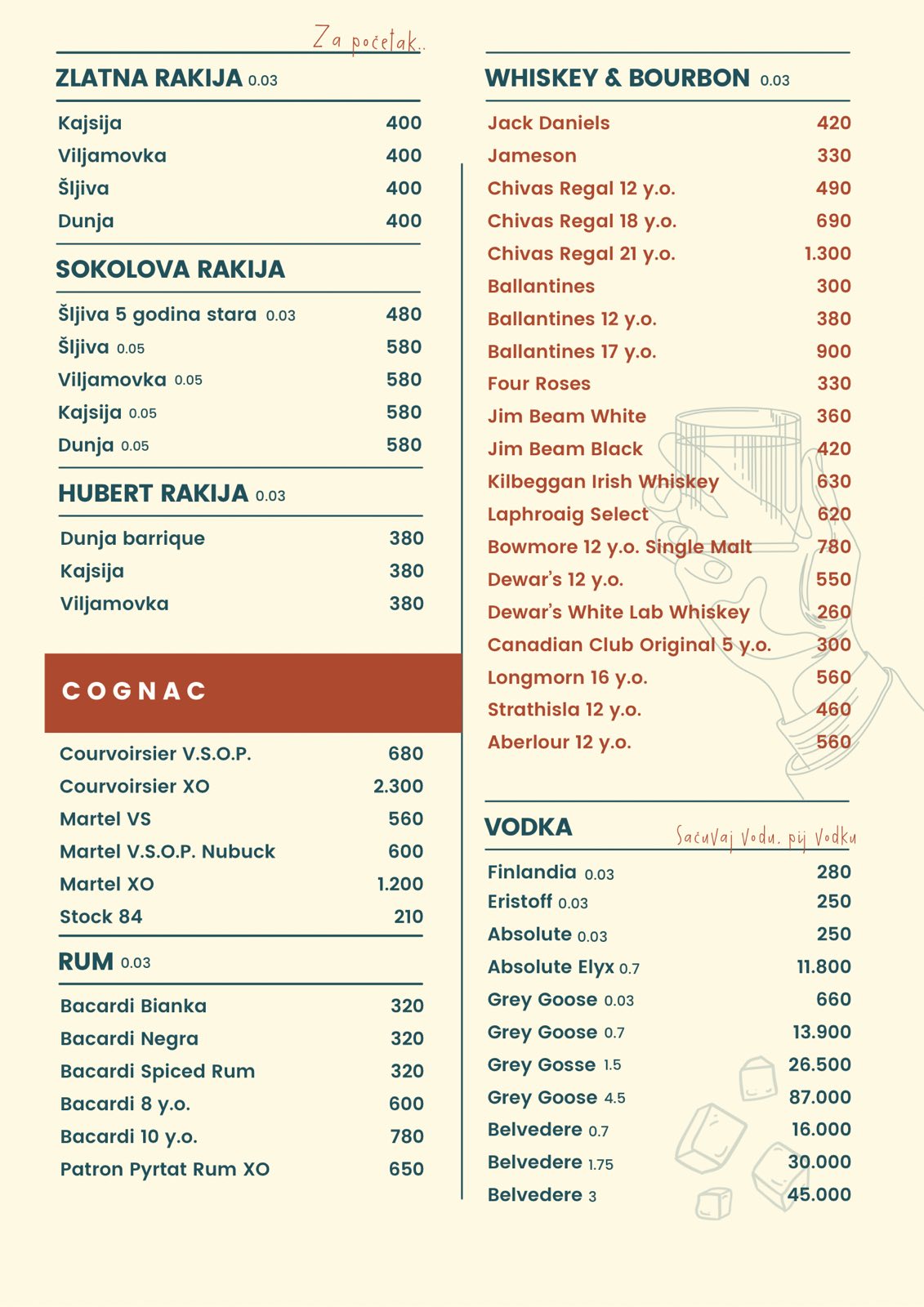 Za početak..

ZLATNA RAKIJA 0.03

| | |
|---|---|
| Kajsija | 400 |
| Viljamovka | 400 |
| Šljiva | 400 |
| Dunja | 400 |

SOKOLOVA RAKIJA

| | |
|---|---|
| Šljiva 5 godina stara 0.03 | 480 |
| Šljiva 0.05 | 580 |
| Viljamovka 0.05 | 580 |
| Kajsija 0.05 | 580 |
| Dunja 0.05 | 580 |

HUBERT RAKIJA 0.03

| | |
|---|---|
| Dunja barrique | 380 |
| Kajsija | 380 |
| Viljamovka | 380 |

COGNAC

| | |
|---|---|
| Courvoirsier V.S.O.P. | 680 |
| Courvoirsier XO | 2.300 |
| Martel VS | 560 |
| Martel V.S.O.P. Nubuck | 600 |
| Martel XO | 1.200 |
| Stock 84 | 210 |

RUM 0.03

| | |
|---|---|
| Bacardi Bianka | 320 |
| Bacardi Negra | 320 |
| Bacardi Spiced Rum | 320 |
| Bacardi 8 y.o. | 600 |
| Bacardi 10 y.o. | 780 |
| Patron Pyrtat Rum XO | 650 |

WHISKEY & BOURBON 0.03

| | |
|---|---|
| Jack Daniels | 420 |
| Jameson | 330 |
| Chivas Regal 12 y.o. | 490 |
| Chivas Regal 18 y.o. | 690 |
| Chivas Regal 21 y.o. | 1.300 |
| Ballantines | 300 |
| Ballantines 12 y.o. | 380 |
| Ballantines 17 y.o. | 900 |
| Four Roses | 330 |
| Jim Beam White | 360 |
| Jim Beam Black | 420 |
| Kilbeggan Irish Whiskey | 630 |
| Laphroaig Select | 620 |
| Bowmore 12 y.o. Single Malt | 780 |
| Dewar's 12 y.o. | 550 |
| Dewar's White Lab Whiskey | 260 |
| Canadian Club Original 5 y.o. | 300 |
| Longmorn 16 y.o. | 560 |
| Strathisla 12 y.o. | 460 |
| Aberlour 12 y.o. | 560 |

VODKA
Sačuvaj Vodu, pij Vodku

| | |
|---|---|
| Finlandia 0.03 | 280 |
| Eristoff 0.03 | 250 |
| Absolute 0.03 | 250 |
| Absolute Elyx 0.7 | 11.800 |
| Grey Goose 0.03 | 660 |
| Grey Goose 0.7 | 13.900 |
| Grey Gosse 1.5 | 26.500 |
| Grey Goose 4.5 | 87.000 |
| Belvedere 0.7 | 16.000 |
| Belvedere 1.75 | 30.000 |
| Belvedere 3 | 45.000 |